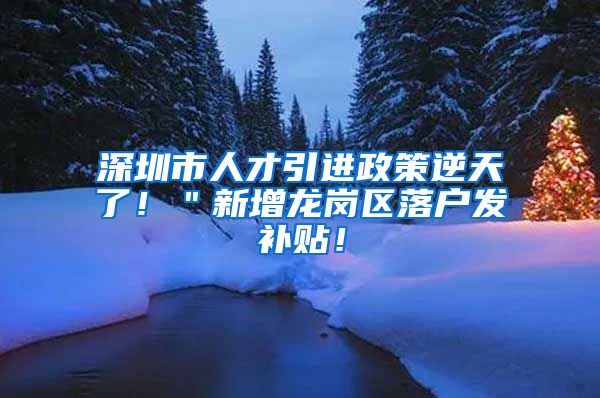 深圳市人才引进政策逆天了！＂新增龙岗区落户发补贴！